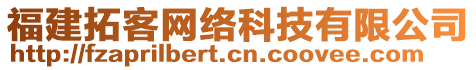 福建拓客网络科技有限公司
http://fzaprilbert.cn.coovee.com